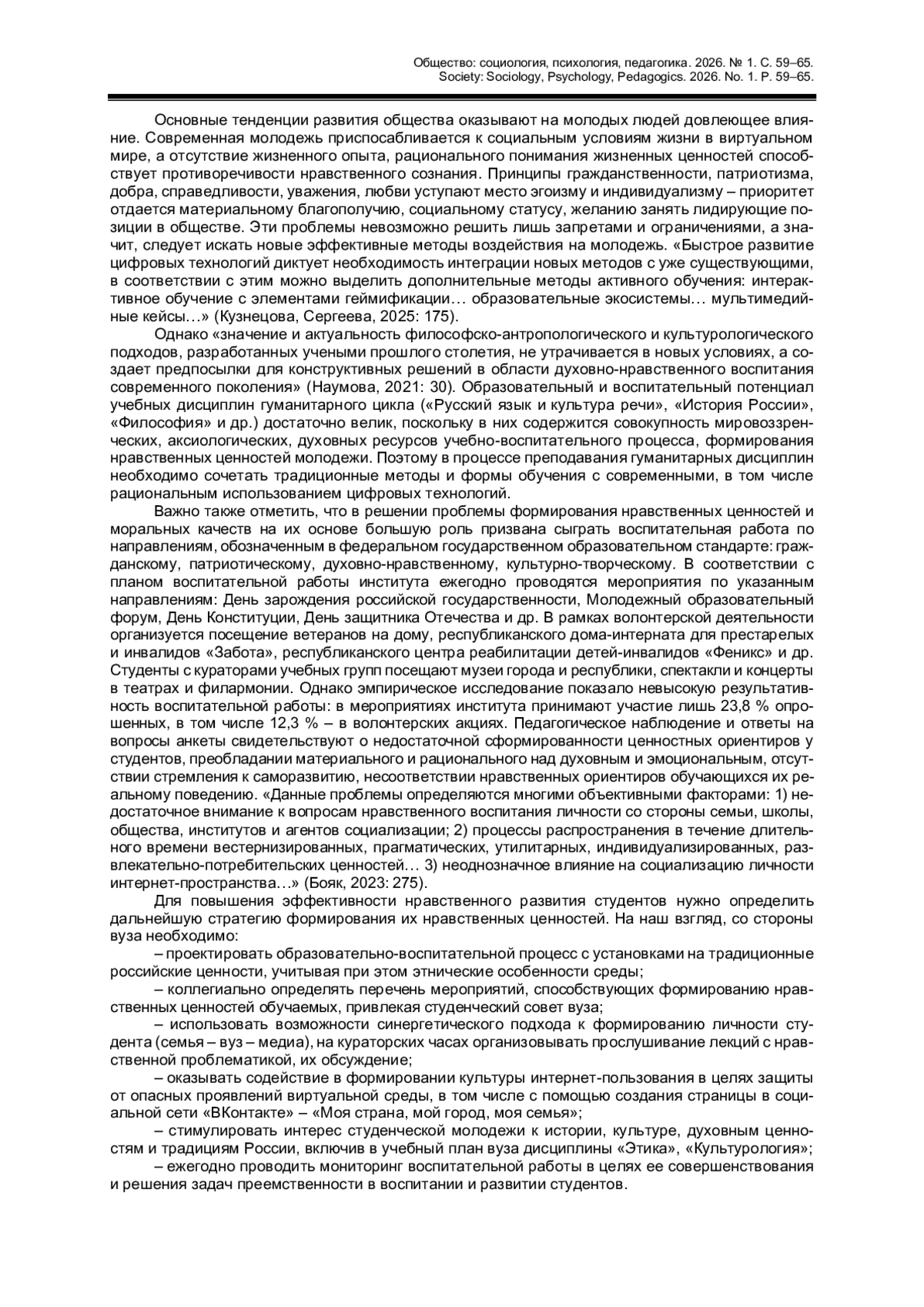 Общество: социология, психология, педагогика. 2026. № 1. С. 59–65.
Society: Sociology, Psychology, Pedagogics. 2026. No. 1. P. 59–65.

Основные тенденции развития общества оказывают на молодых людей довлеющее влияние. Современная молодежь приспосабливается к социальным условиям жизни в виртуальном мире, а отсутствие жизненного опыта, рационального понимания жизненных ценностей способствует противоречивости нравственного сознания. Принципы гражданственности, патриотизма, добра, справедливости, уважения, любви уступают место эгоизму и индивидуализму – приоритет отдается материальному благополучию, социальному статусу, желанию занять лидирующие позиции в обществе. Эти проблемы невозможно решить лишь запретами и ограничениями, а значит, следует искать новые эффективные методы воздействия на молодежь. «Быстрое развитие цифровых технологий диктует необходимость интеграции новых методов с уже существующими, в соответствии с этим можно выделить дополнительные методы активного обучения: интерактивное обучение с элементами геймификации… образовательные экосистемы… мультимедийные кейсы…» (Кузнецова, Сергеева, 2025: 175).

Однако «значение и актуальность философско-антропологического и культурологического подходов, разработанных учеными прошлого столетия, не утрачивается в новых условиях, а создает предпосылки для конструктивных решений в области духовно-нравственного воспитания современного поколения» (Наумова, 2021: 30). Образовательный и воспитательный потенциал учебных дисциплин гуманитарного цикла («Русский язык и культура речи», «История России», «Философия» и др.) достаточно велик, поскольку в них содержится совокупность мировоззренческих, аксиологических, духовных ресурсов учебно-воспитательного процесса, формирования нравственных ценностей молодежи. Поэтому в процессе преподавания гуманитарных дисциплин необходимо сочетать традиционные методы и формы обучения с современными, в том числе рациональным использованием цифровых технологий.

Важно также отметить, что в решении проблемы формирования нравственных ценностей и моральных качеств на их основе большую роль призвана сыграть воспитательная работа по направлениям, обозначенным в федеральном государственном образовательном стандарте: гражданскому, патриотическому, духовно-нравственному, культурно-творческому. В соответствии с планом воспитательной работы института ежегодно проводятся мероприятия по указанным направлениям: День зарождения российской государственности, Молодежный образовательный форум, День Конституции, День защитника Отечества и др. В рамках волонтерской деятельности организуется посещение ветеранов на дому, республиканского дома-интерната для престарелых и инвалидов «Забота», республиканского центра реабилитации детей-инвалидов «Феникс» и др. Студенты с кураторами учебных групп посещают музеи города и республики, спектакли и концерты в театрах и филармонии. Однако эмпирическое исследование показало невысокую результативность воспитательной работы: в мероприятиях института принимают участие лишь 23,8 % опрошенных, в том числе 12,3 % – в волонтерских акциях. Педагогическое наблюдение и ответы на вопросы анкеты свидетельствуют о недостаточной сформированности ценностных ориентиров у студентов, преобладании материального и рационального над духовным и эмоциональным, отсутствии стремления к саморазвитию, несоответствии нравственных ориентиров обучающихся их реальному поведению. «Данные проблемы определяются многими объективными факторами: 1) недостаточное внимание к вопросам нравственного воспитания личности со стороны семьи, школы, общества, институтов и агентов социализации; 2) процессы распространения в течение длительного времени вестернизированных, прагматических, утилитарных, индивидуализированных, развлекательно-потребительских ценностей… 3) неоднозначное влияние на социализацию личности интернет-пространства…» (Бояк, 2023: 275).

Для повышения эффективности нравственного развития студентов нужно определить дальнейшую стратегию формирования их нравственных ценностей. На наш взгляд, со стороны вуза необходимо:

– проектировать образовательно-воспитательной процесс с установками на традиционные российские ценности, учитывая при этом этнические особенности среды;

– коллегиально определять перечень мероприятий, способствующих формированию нравственных ценностей обучаемых, привлекая студенческий совет вуза;

– использовать возможности синергетического подхода к формированию личности студента (семья – вуз – медиа), на кураторских часах организовывать прослушивание лекций с нравственной проблематикой, их обсуждение;

– оказывать содействие в формировании культуры интернет-пользования в целях защиты от опасных проявлений виртуальной среды, в том числе с помощью создания страницы в социальной сети «ВКонтакте» – «Моя страна, мой город, моя семья»;

– стимулировать интерес студенческой молодежи к истории, культуре, духовным ценностям и традициям России, включив в учебный план вуза дисциплины «Этика», «Культурология»;

– ежегодно проводить мониторинг воспитательной работы в целях ее совершенствования и решения задач преемственности в воспитании и развитии студентов.